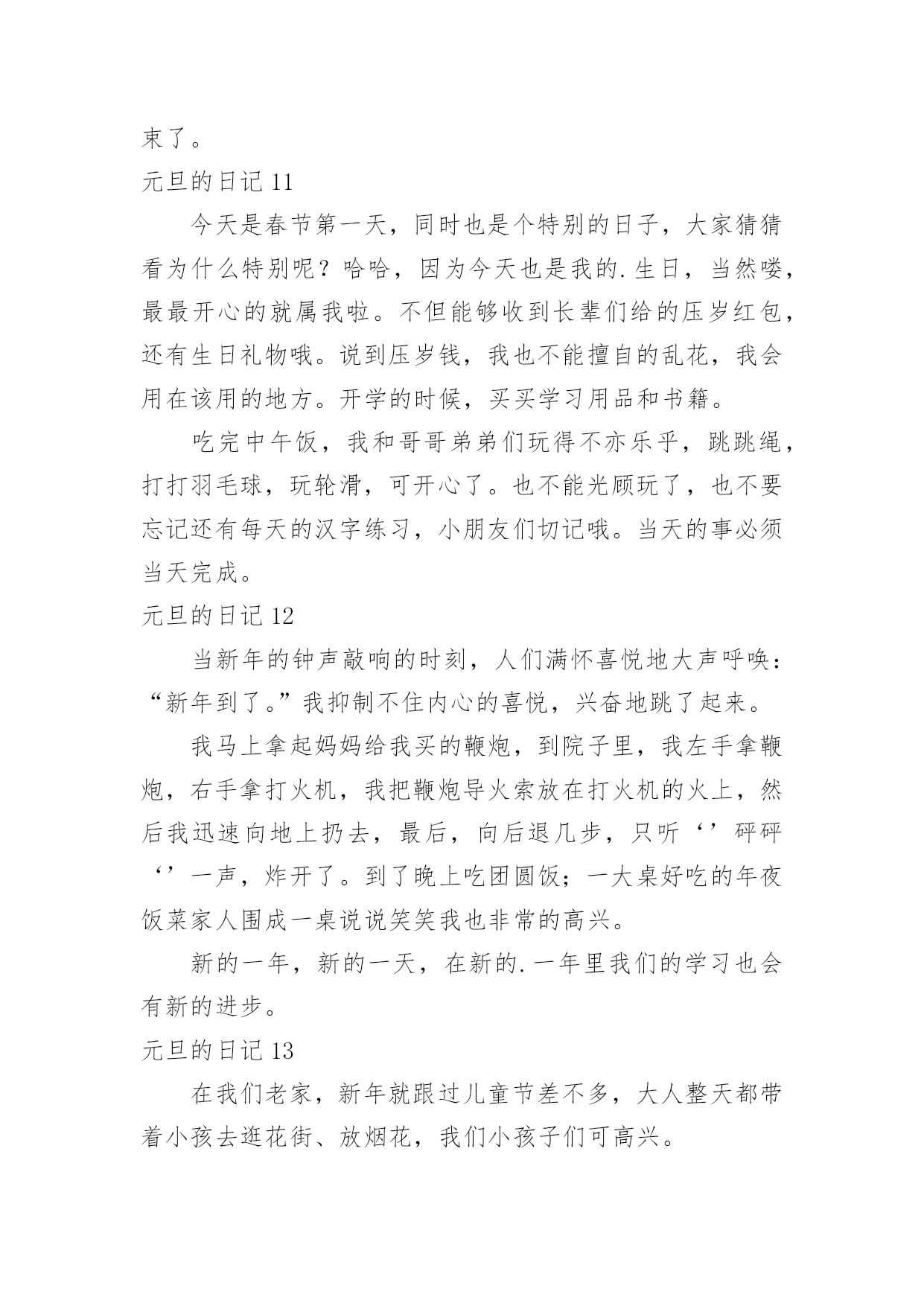 束了。

元旦的日记 11

今天是春节第一天，同时也是个特别的日子，大家猜猜看为什么特别呢？哈哈，因为今天也是我的.生日，当然喽，最最开心的就属我啦。不但能够收到长辈们给的压岁红包，还有生日礼物哦。说到压岁钱，我也不能擅自的乱花，我会用在该用的地方。开学的时候，买买学习用品和书籍。

吃完中午饭，我和哥哥弟弟们玩得不亦乐乎，跳跳绳，打打羽毛球，玩轮滑，可开心了。也不能光顾玩了，也不要忘记还有每天的汉字练习，小朋友们切记哦。当天的事必须当天完成。

元旦的日记 12

当新年的钟声敲响的时刻，人们满怀喜悦地大声呼唤：“新年到了。”我抑制不住内心的喜悦，兴奋地跳了起来。

我马上拿起妈妈给我买的鞭炮，到院子里，我左手拿鞭炮，右手拿打火机，我把鞭炮导火索放在打火机的火上，然后我迅速向地上扔去，最后，向后退几步，只听‘’砰砰‘’一声，炸开了。到了晚上吃团圆饭；一大桌好吃的年夜饭菜家人围成一桌说说笑笑我也非常的高兴。

新的一年，新的一天，在新的.一年里我们的学习也会有新的进步。

元旦的日记 13

在我们老家，新年就跟过儿童节差不多，大人整天都带着小孩去逛花街、放烟花，我们小孩子们可高兴。